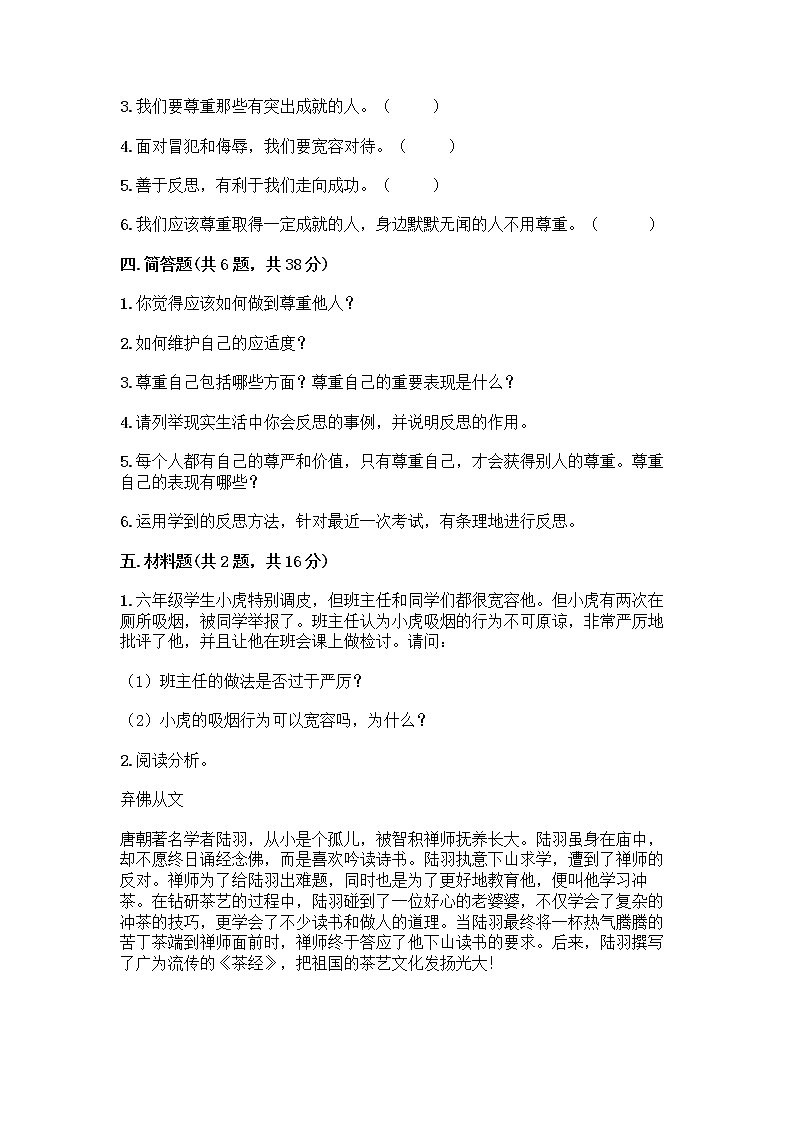 3.我们要尊重那些有突出成就的人。（　　）

4.面对冒犯和侮辱，我们要宽容对待。（　　）

5.善于反思，有利于我们走向成功。（　　）

6.我们应该尊重取得一定成就的人，身边默默无闻的人不用尊重。（　　）

四.简答题(共 6 题，共 38 分)

1.你觉得应该如何做到尊重他人？

2.如何维护自己的应适度？

3.尊重自己包括哪些方面？尊重自己的重要表现是什么？

4.请列举现实生活中你会反思的事例，并说明反思的作用。

5.每个人都有自己的尊严和价值，只有尊重自己，才会获得别人的尊重。尊重自己的表现有哪些？

6.运用学到的反思方法，针对最近一次考试，有条理地进行反思。

五.材料题(共 2 题，共 16 分)

1.六年级学生小虎特别调皮，但班主任和同学们都很宽容他。但小虎有两次在厕所吸烟，被同学举报了。班主任认为小虎吸烟的行为不可原谅，非常严厉地批评了他，并且让他在班会课上做检讨。请问：

（1）班主任的做法是否过于严厉？

（2）小虎的吸烟行为可以宽容吗，为什么？

2.阅读分析。

弃佛从文

唐朝著名学者陆羽，从小是个孤儿，被智积禅师抚养长大。陆羽虽身在庙中，却不愿终日诵经念佛，而是喜欢吟读诗书。陆羽执意下山求学，遭到了禅师的反对。禅师为了给陆羽出难题，同时也是为了更好地教育他，便叫他学习冲茶。在钻研茶艺的过程中，陆羽碰到了一位好心的老婆婆，不仅学会了复杂的冲茶的技巧，更学会了不少读书和做人的道理。当陆羽最终将一杯热气腾腾的苦丁茶端到禅师面前时，禅师终于答应了他下山读书的要求。后来，陆羽撰写了广为流传的《茶经》，把祖国的茶艺文化发扬光大!